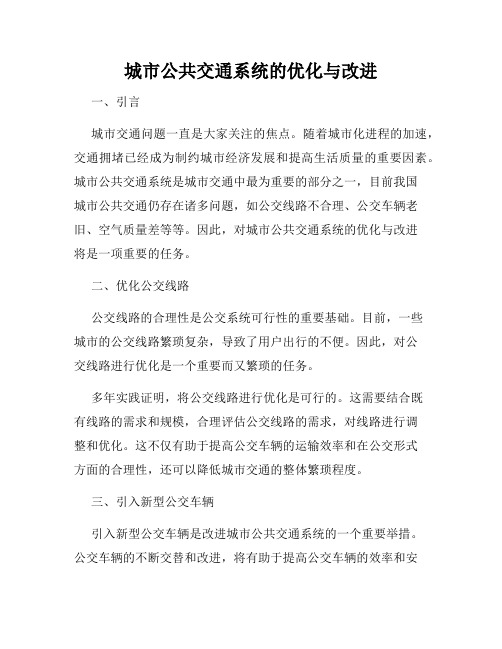 城市公共交通系统的优化与改进

一、引言

城市交通问题一直是大家关注的焦点。随着城市化进程的加速，交通拥堵已经成为制约城市经济发展和提高生活质量的重要因素。城市公共交通系统是城市交通中最为重要的部分之一，目前我国城市公共交通仍存在诸多问题，如公交线路不合理、公交车辆老旧、空气质量差等等。因此，对城市公共交通系统的优化与改进将是一项重要的任务。

二、优化公交线路

公交线路的合理性是公交系统可行性的重要基础。目前，一些城市的公交线路繁琐复杂，导致了用户出行的不便。因此，对公交线路进行优化是一个重要而又繁琐的任务。

多年实践证明，将公交线路进行优化是可行的。这需要结合既有线路的需求和规模，合理评估公交线路的需求，对线路进行调整和优化。这不仅有助于提高公交车辆的运输效率和在公交形式方面的合理性，还可以降低城市交通的整体繁琐程度。

三、引入新型公交车辆

引入新型公交车辆是改进城市公共交通系统的一个重要举措。公交车辆的不断交替和改进，将有助于提高公交车辆的效率和安